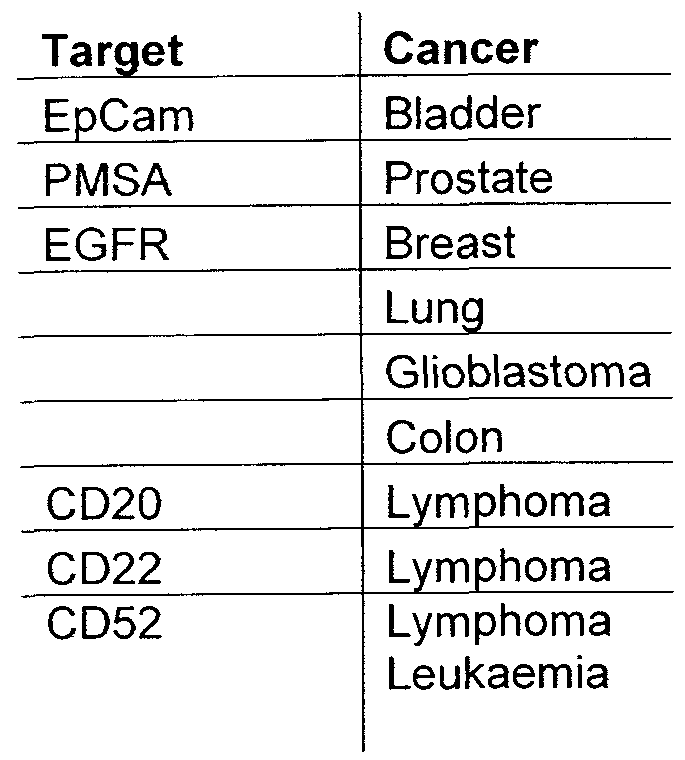 | Target | Cancer |
|---|---|
| EpCam | Bladder |
| PMSA | Prostate |
| EGFR | Breast |
|  | Lung |
|  | Glioblastoma |
|  | Colon |
| CD20 | Lymphoma |
| CD22 | Lymphoma |
| CD52 | Lymphoma Leukaemia |